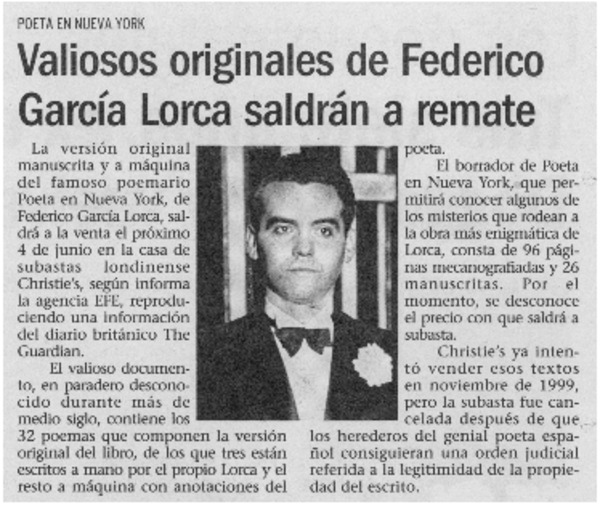 POETA EN NUEVA YORK

Valiosos originales de Federico García Lorca saldrán a remate

La versión original manuscrita y a máquina del famoso poemario Poeta en Nueva York, de Federico García Lorca, saldrá a la venta el próximo 4 de junio en la casa de subastas londinense Christie's, según informa la agencia EFE, reproduciendo una información del diario británico The Guardian.

El valioso documento, en paradero desconocido durante más de medio siglo, contiene los 32 poemas que componen la versión original del libro, de los que tres están escritos a mano por el propio Lorca y el resto a máquina con anotaciones del poeta.

El borrador de Poeta en Nueva York, que permitirá conocer algunos de los misterios que rodean a la obra más enigmática de Lorca, consta de 96 páginas mecanografiadas y 26 manuscritas. Por el momento, se desconoce el precio con que saldrá a subasta.

Christie's ya intentó vender esos textos en noviembre de 1999, pero la subasta fue cancelada después de que los herederos del genial poeta español consiguieran una orden judicial referida a la legitimidad de la propiedad del escrito.